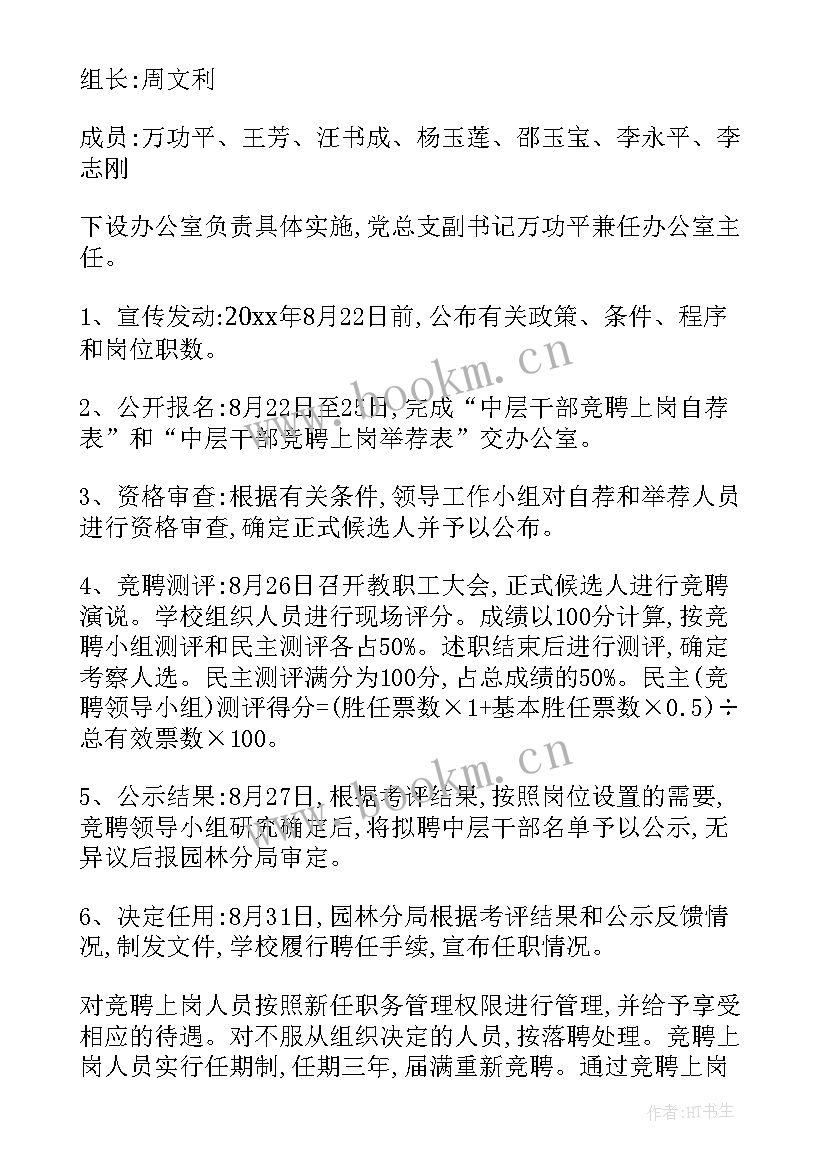 组长:周文利

成员:万功平、王芳、汪书成、杨玉莲、邵玉宝、李永平、李志刚

下设办公室负责具体实施,党总支副书记万功平兼任办公室主任。

1、宣传发动:20xx年8月22日前,公布有关政策、条件、程序和岗位职数。

2、公开报名:8月22日至25日,完成“中层干部竞聘上岗自荐表”和“中层干部竞聘上岗举荐表”交办公室。

3、资格审查:根据有关条件,领导工作小组对自荐和举荐人员进行资格审查,确定正式候选人并予以公布。

4、竞聘测评:8月26日召开教职工大会,正式候选人进行竞聘演说。学校组织人员进行现场评分。成绩以100分计算,按竞聘小组测评和民主测评各占50%。述职结束后进行测评,确定考察人选。民主测评满分为100分,占总成绩的50%。民主(竞聘领导小组)测评得分=(胜任票数×1+基本胜任票数×0.5)÷总有效票数×100。

5、公示结果:8月27日,根据考评结果,按照岗位设置的需要,竞聘领导小组研究确定后,将拟聘中层干部名单予以公示,无异议后报园林分局审定。

6、决定任用:8月31日,园林分局根据考评结果和公示反馈情况,制发文件,学校履行聘任手续,宣布任职情况。

对竞聘上岗人员按照新任职务管理权限进行管理,并给予享受相应的待遇。对不服从组织决定的人员,按落聘处理。竞聘上岗人员实行任期制,任期三年,届满重新竞聘。通过竞聘上岗

www.bookm.cn

www.bookm.cn

作者:HT书生